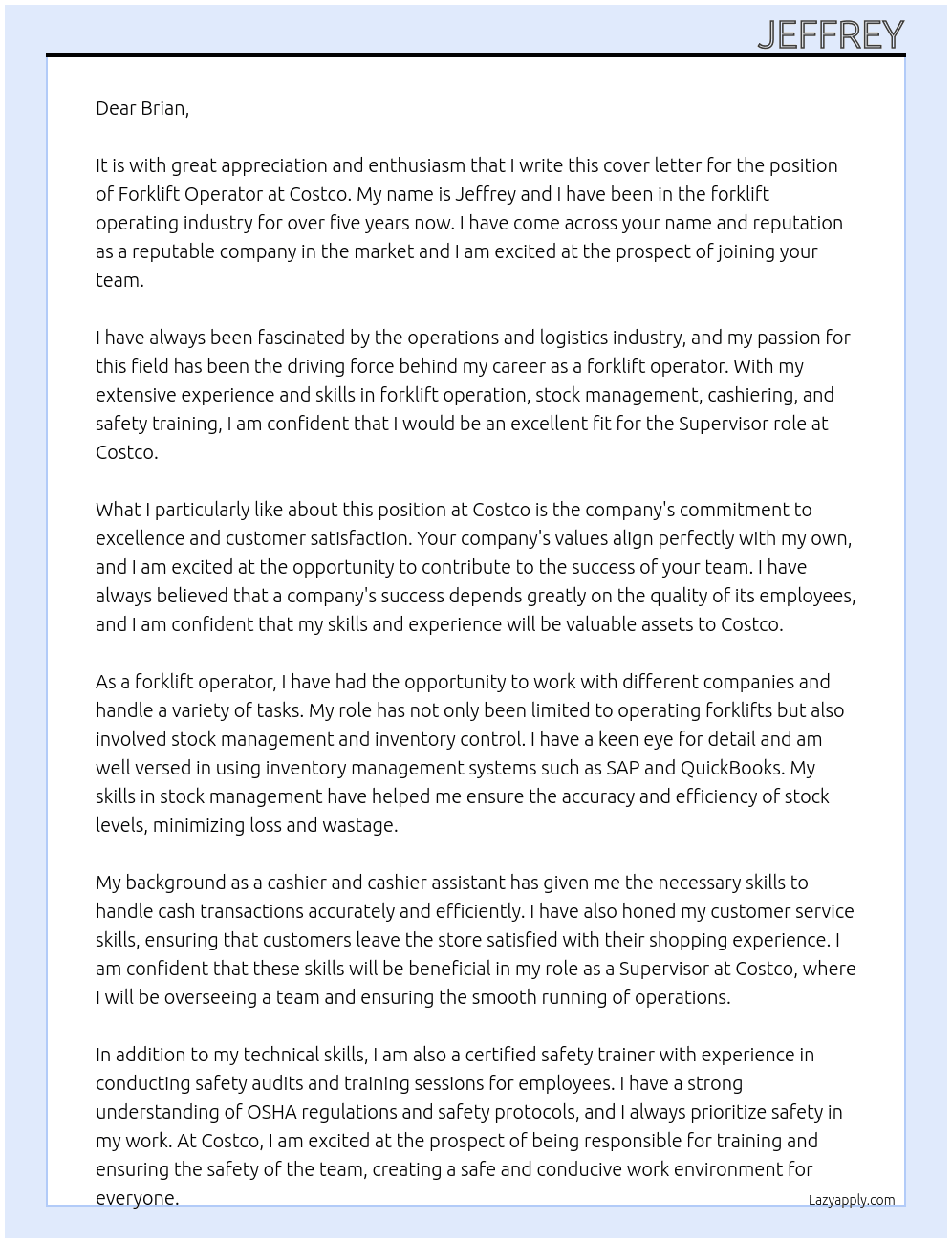 JEFFREY

Dear Brian,

It is with great appreciation and enthusiasm that I write this cover letter for the position of Forklift Operator at Costco. My name is Jeffrey and I have been in the forklift operating industry for over five years now. I have come across your name and reputation as a reputable company in the market and I am excited at the prospect of joining your team.

I have always been fascinated by the operations and logistics industry, and my passion for this field has been the driving force behind my career as a forklift operator. With my extensive experience and skills in forklift operation, stock management, cashiering, and safety training, I am confident that I would be an excellent fit for the Supervisor role at Costco.

What I particularly like about this position at Costco is the company's commitment to excellence and customer satisfaction. Your company's values align perfectly with my own, and I am excited at the opportunity to contribute to the success of your team. I have always believed that a company's success depends greatly on the quality of its employees, and I am confident that my skills and experience will be valuable assets to Costco.

As a forklift operator, I have had the opportunity to work with different companies and handle a variety of tasks. My role has not only been limited to operating forklifts but also involved stock management and inventory control. I have a keen eye for detail and am well versed in using inventory management systems such as SAP and QuickBooks. My skills in stock management have helped me ensure the accuracy and efficiency of stock levels, minimizing loss and wastage.

My background as a cashier and cashier assistant has given me the necessary skills to handle cash transactions accurately and efficiently. I have also honed my customer service skills, ensuring that customers leave the store satisfied with their shopping experience. I am confident that these skills will be beneficial in my role as a Supervisor at Costco, where I will be overseeing a team and ensuring the smooth running of operations.

In addition to my technical skills, I am also a certified safety trainer with experience in conducting safety audits and training sessions for employees. I have a strong understanding of OSHA regulations and safety protocols, and I always prioritize safety in my work. At Costco, I am excited at the prospect of being responsible for training and ensuring the safety of the team, creating a safe and conducive work environment for everyone.

Lazyapply.com